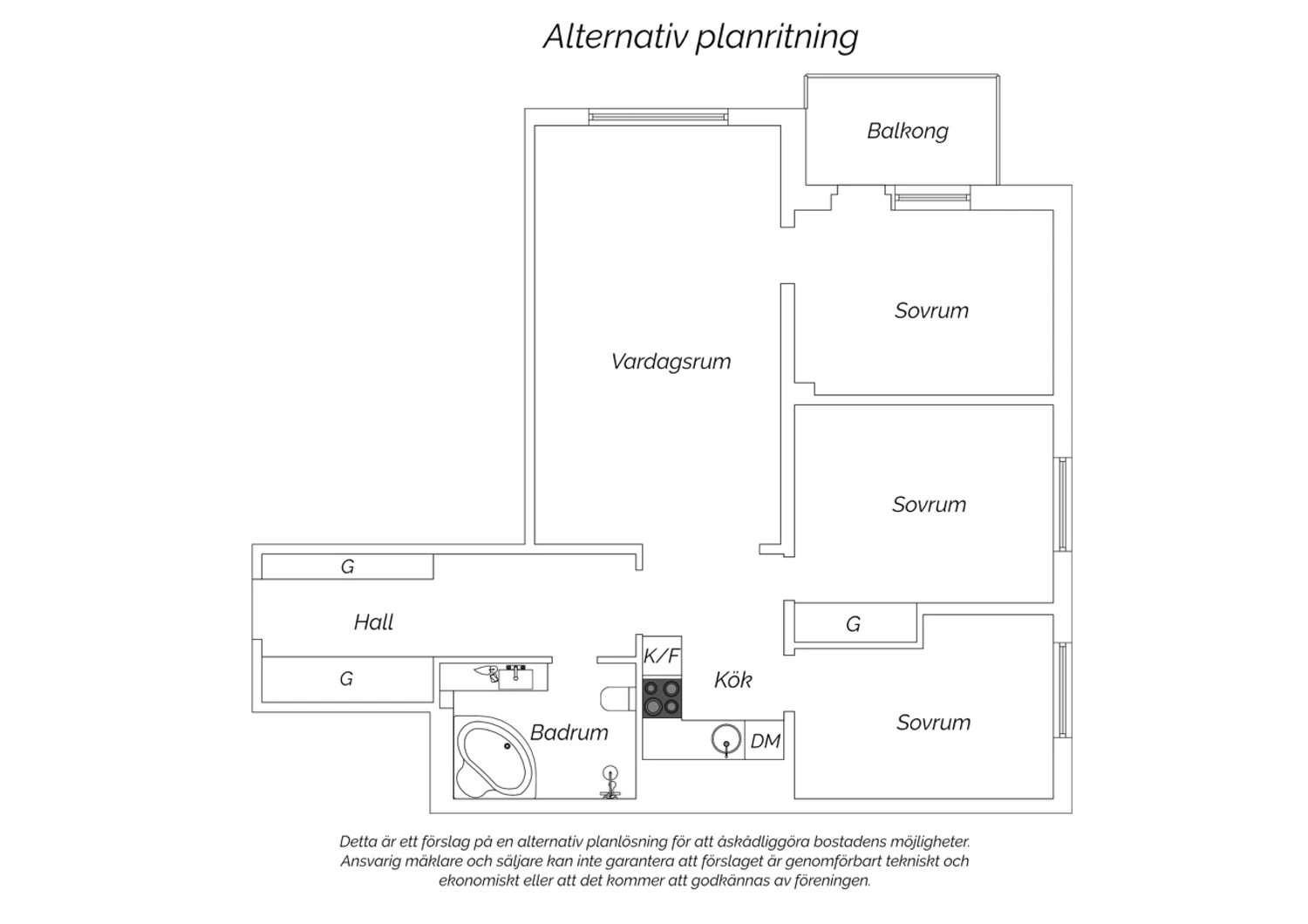 Alternativ planritning

Balkong

Sovrum

Vardagsrum

Sovrum

G

Hall

G

G

K/F

Kök

Badrum

DM

Sovrum

Detta är ett förslag på en alternativ planlösning för att åskådliggöra bostadens möjligheter. Ansvarig mäklare och säljare kan inte garantera att förslaget är genomförbart tekniskt och ekonomiskt eller att det kommer att godkännas av föreningen.